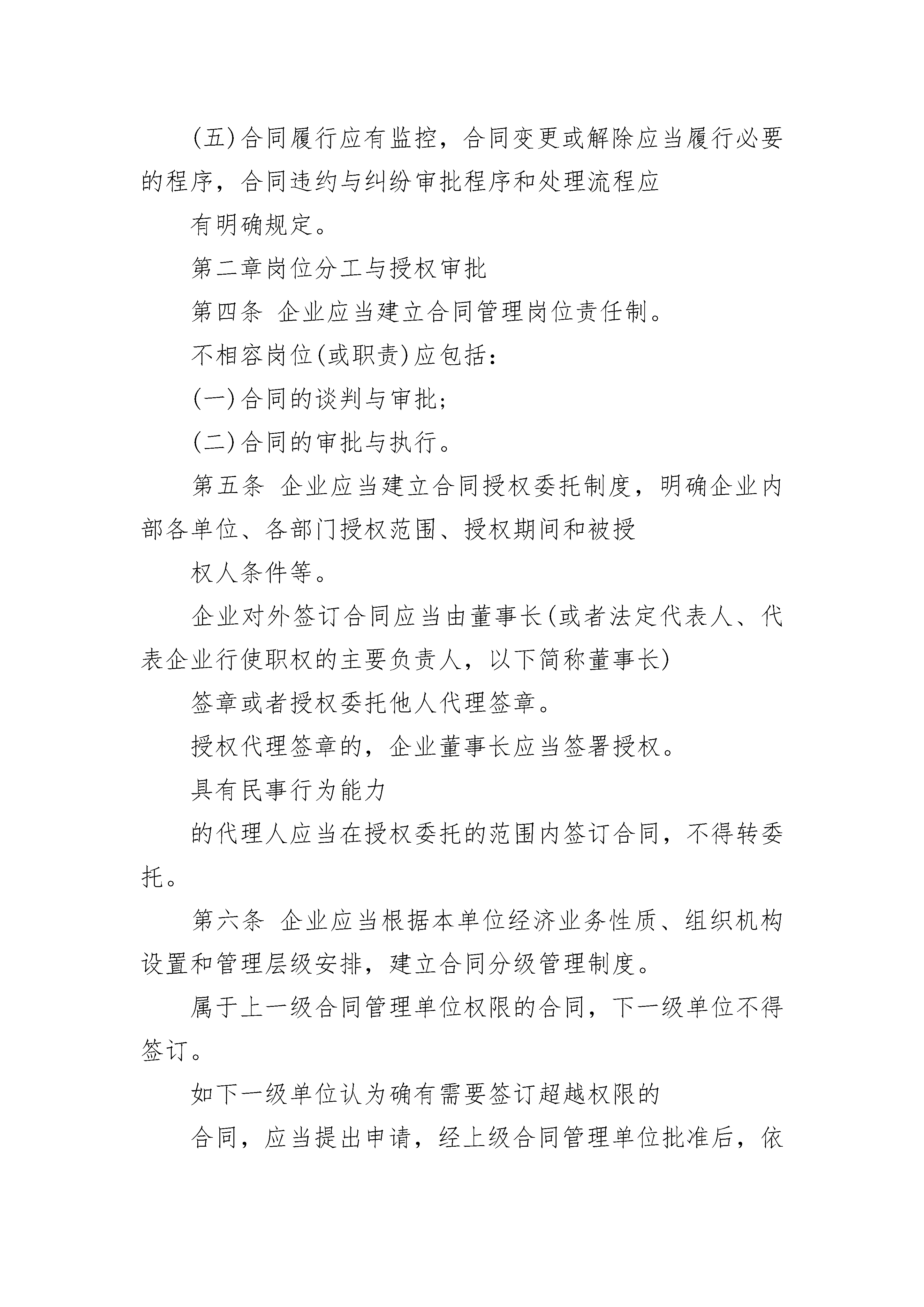 (五)合同履行应有监控，合同变更或解除应当履行必要的程序，合同违约与纠纷审批程序和处理流程应

有明确规定。

第二章岗位分工与授权审批

第四条 企业应当建立合同管理岗位责任制。

不相容岗位(或职责)应包括：

(一)合同的谈判与审批；

(二)合同的审批与执行。

第五条 企业应当建立合同授权委托制度，明确企业内部各单位、各部门授权范围、授权期间和被授

权人条件等。

企业对外签订合同应当由董事长(或者法定代表人、代表企业行使职权的主要负责人，以下简称董事长)

签章或者授权委托他人代理签章。

授权代理签章的，企业董事长应当签署授权。

具有民事行为能力

的代理人应当在授权委托的范围内签订合同，不得转委托。

第六条 企业应当根据本单位经济业务性质、组织机构设置和管理层级安排，建立合同分级管理制度。

属于上一级合同管理单位权限的合同，下一级单位不得签订。

如下一级单位认为确有需要签订超越权限的

合同，应当提出申请，经上级合同管理单位批准后，依